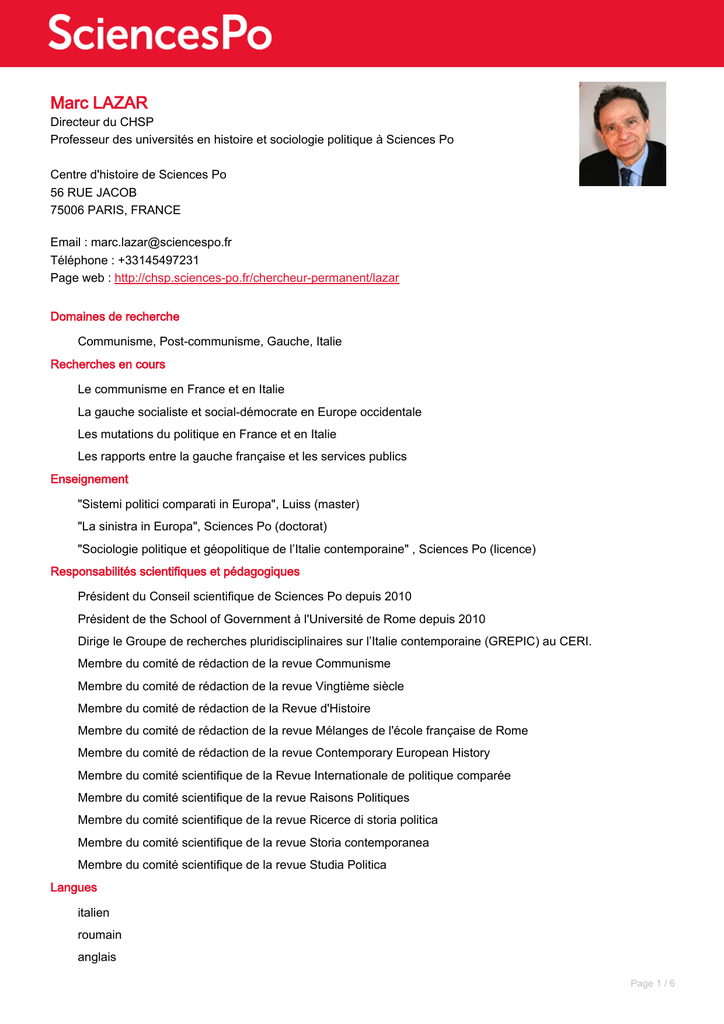 SciencesPo

Marc LAZAR
Directeur du CHSP
Professeur des universités en histoire et sociologie politique à Sciences Po

Centre d'histoire de Sciences Po
56 RUE JACOB
75006 PARIS, FRANCE

Email : marc.lazar@sciencespo.fr
Téléphone : +33145497231
Page web : http://chsp.sciences-po.fr/chercheur-permanent/lazar

Domaines de recherche

Communisme, Post-communisme, Gauche, Italie

Recherches en cours

Le communisme en France et en Italie

La gauche socialiste et social-démocrate en Europe occidentale

Les mutations du politique en France et en Italie

Les rapports entre la gauche française et les services publics

Enseignement

"Sistemi politici comparati in Europa", Luiss (master)

"La sinistra in Europa", Sciences Po (doctorat)

"Sociologie politique et géopolitique de l'Italie contemporaine" , Sciences Po (licence)

Responsabilités scientifiques et pédagogiques

Président du Conseil scientifique de Sciences Po depuis 2010

Président de the School of Government à l'Université de Rome depuis 2010

Dirige le Groupe de recherches pluridisciplinaires sur l'Italie contemporaine (GREPIC) au CERI.

Membre du comité de rédaction de la revue Communisme

Membre du comité de rédaction de la revue Vingtième siècle

Membre du comité de rédaction de la Revue d'Histoire

Membre du comité de rédaction de la revue Mélanges de l'école française de Rome

Membre du comité de rédaction de la revue Contemporary European History

Membre du comité scientifique de la Revue Internationale de politique comparée

Membre du comité scientifique de la revue Raisons Politiques

Membre du comité scientifique de la revue Ricerce di storia politica

Membre du comité scientifique de la revue Storia contemporanea

Membre du comité scientifique de la revue Studia Politica

Langues

italien

roumain

anglais

Page 1 / 6